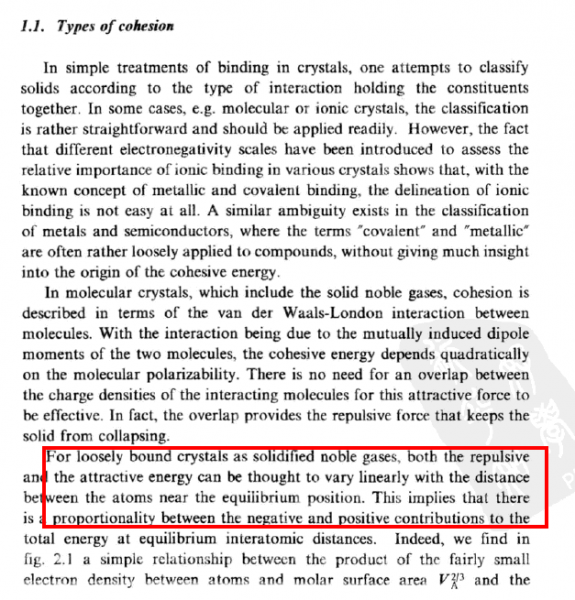 1.1. Types of cohesion

In simple treatments of binding in crystals, one attempts to classify solids according to the type of interaction holding the constituents together. In some cases, e.g. molecular or ionic crystals, the classification is rather straightforward and should be applied readily. However, the fact that different electronegativity scales have been introduced to assess the relative importance of ionic binding in various crystals shows that, with the known concept of metallic and covalent binding, the delineation of ionic binding is not easy at all. A similar ambiguity exists in the classification of metals and semiconductors, where the terms "covalent" and "metallic" are often rather loosely applied to compounds, without giving much insight into the origin of the cohesive energy.

In molecular crystals, which include the solid noble gases, cohesion is described in terms of the van der Waals-London interaction between molecules. With the interaction being due to the mutually induced dipole moments of the two molecules, the cohesive energy depends quadratically on the molecular polarizability. There is no need for an overlap between the charge densities of the interacting molecules for this attractive force to be effective. In fact, the overlap provides the repulsive force that keeps the solid from collapsing.

For loosely bound crystals as solidified noble gases, both the repulsive and the attractive energy can be thought to vary linearly with the distance between the atoms near the equilibrium position. This implies that there is a proportionality between the negative and positive contributions to the total energy at equilibrium interatomic distances. Indeed, we find in fig. 2.1 a simple relationship between the product of the fairly small electron density between atoms and molar surface area $V_A^{2/3}$ and the